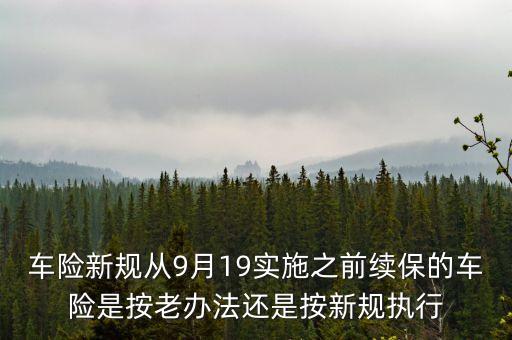 车险新规从9月19实施之前续保的车险是按老办法还是按新规执行